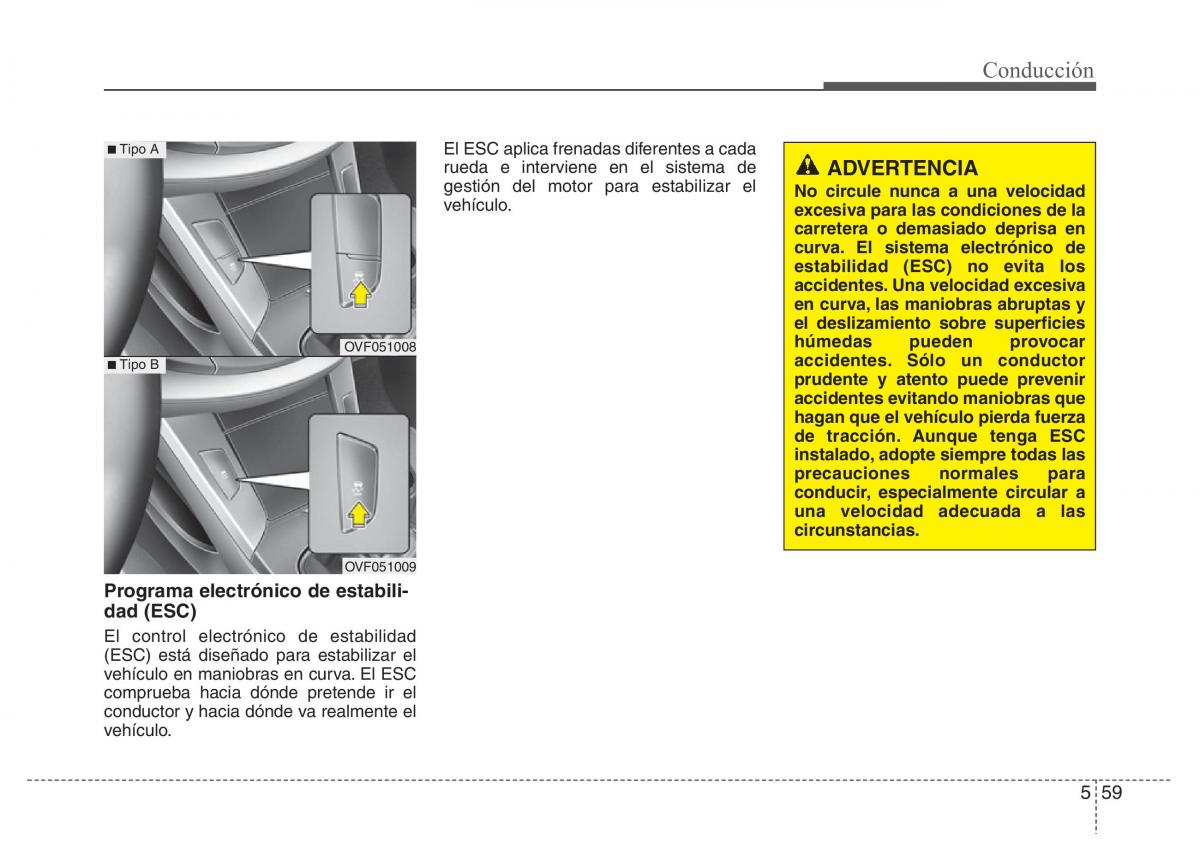 Conducción

■ Tipo A

OVF051008

■ Tipo B

OVF051009

Programa electrónico de estabilidad (ESC)

El control electrónico de estabilidad (ESC) está diseñado para estabilizar el vehículo en maniobras en curva. El ESC comprueba hacia dónde pretende ir el conductor y hacia dónde va realmente el vehículo.

El ESC aplica frenadas diferentes a cada rueda e interviene en el sistema de gestión del motor para estabilizar el vehículo.

ADVERTENCIA

No circule nunca a una velocidad excesiva para las condiciones de la carretera o demasiado deprisa en curva. El sistema electrónico de estabilidad (ESC) no evita los accidentes. Una velocidad excesiva en curva, las maniobras abruptas y el deslizamiento sobre superficies húmedas pueden provocar accidentes. Sólo un conductor prudente y atento puede prevenir accidentes evitando maniobras que hagan que el vehículo pierda fuerza de tracción. Aunque tenga ESC instalado, adopte siempre todas las precauciones normales para conducir, especialmente circular a una velocidad adecuada a las circunstancias.

5 59